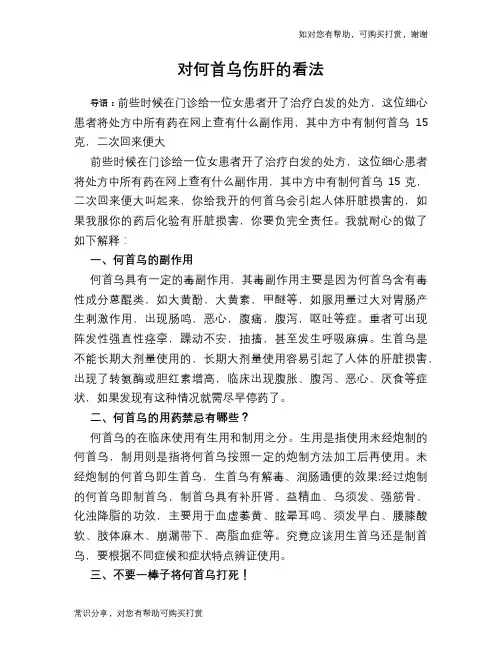 如对您有帮助，可购买打赏，谢谢

对何首乌伤肝的看法

导语：前些时候在门诊给一位女患者开了治疗白发的处方，这位细心患者将处方中所有药在网上查有什么副作用，其中方中有制何首乌 15 克，二次回来便大

前些时候在门诊给一位女患者开了治疗白发的处方，这位细心患者将处方中所有药在网上查有什么副作用，其中方中有制何首乌 15 克，二次回来便大叫起来，你给我开的何首乌会引起人体肝脏损害的，如果我服你的药后化验有肝脏损害，你要负完全责任。我就耐心的做了如下解释：

一、何首乌的副作用

何首乌具有一定的毒副作用，其毒副作用主要是因为何首乌含有毒性成分蒽醌类，如大黄酚，大黄素，甲醚等，如服用量过大对胃肠产生刺激作用，出现肠鸣，恶心，腹痛，腹泻，呕吐等症。重者可出现阵发性强直性痉挛，躁动不安，抽搐，甚至发生呼吸麻痹。生首乌是不能长期大剂量使用的，长期大剂量使用容易引起了人体的肝脏损害，出现了转氨酶或胆红素增高，临床出现腹胀、腹泻、恶心、厌食等症状，如果发现有这种情况就需尽早停药了。

二、何首乌的用药禁忌有哪些？

何首乌的在临床使用有生用和制用之分。生用是指使用未经炮制的何首乌，制用则是指将何首乌按照一定的炮制方法加工后再使用。未经炮制的何首乌即生首乌，生首乌有解毒、润肠通便的效果;经过炮制的何首乌即制首乌，制首乌具有补肝肾、益精血、乌须发、强筋骨、化浊降脂的功效，主要用于血虚萎黄、眩晕耳鸣、须发早白、腰膝酸软、肢体麻木、崩漏带下、高脂血症等。究竟应该用生首乌还是制首乌，要根据不同症候和症状特点辨证使用。

三、不要一棒子将何首乌打死！

常识分享，对您有帮助可购买打赏